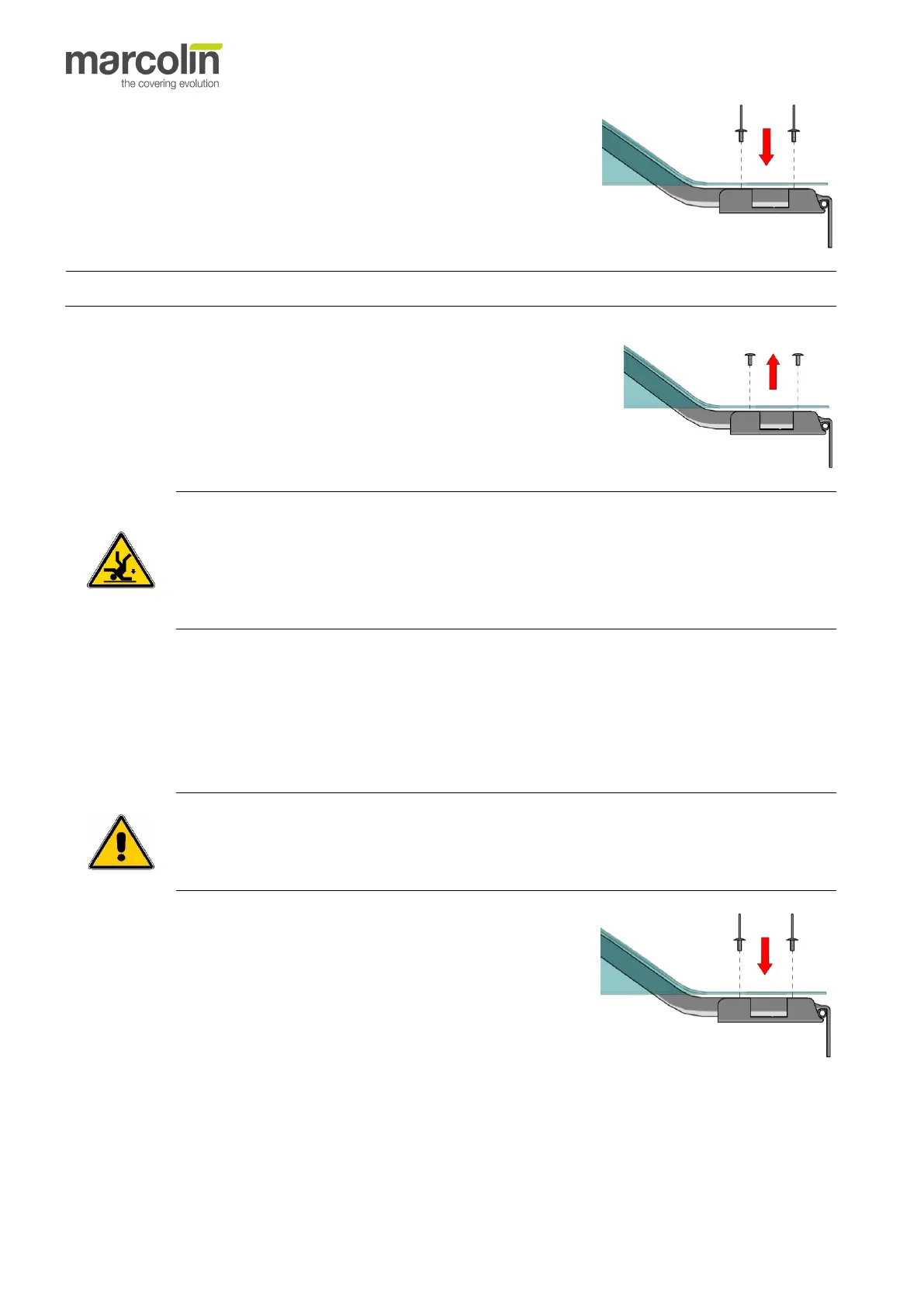 marcolin
the covering evolution